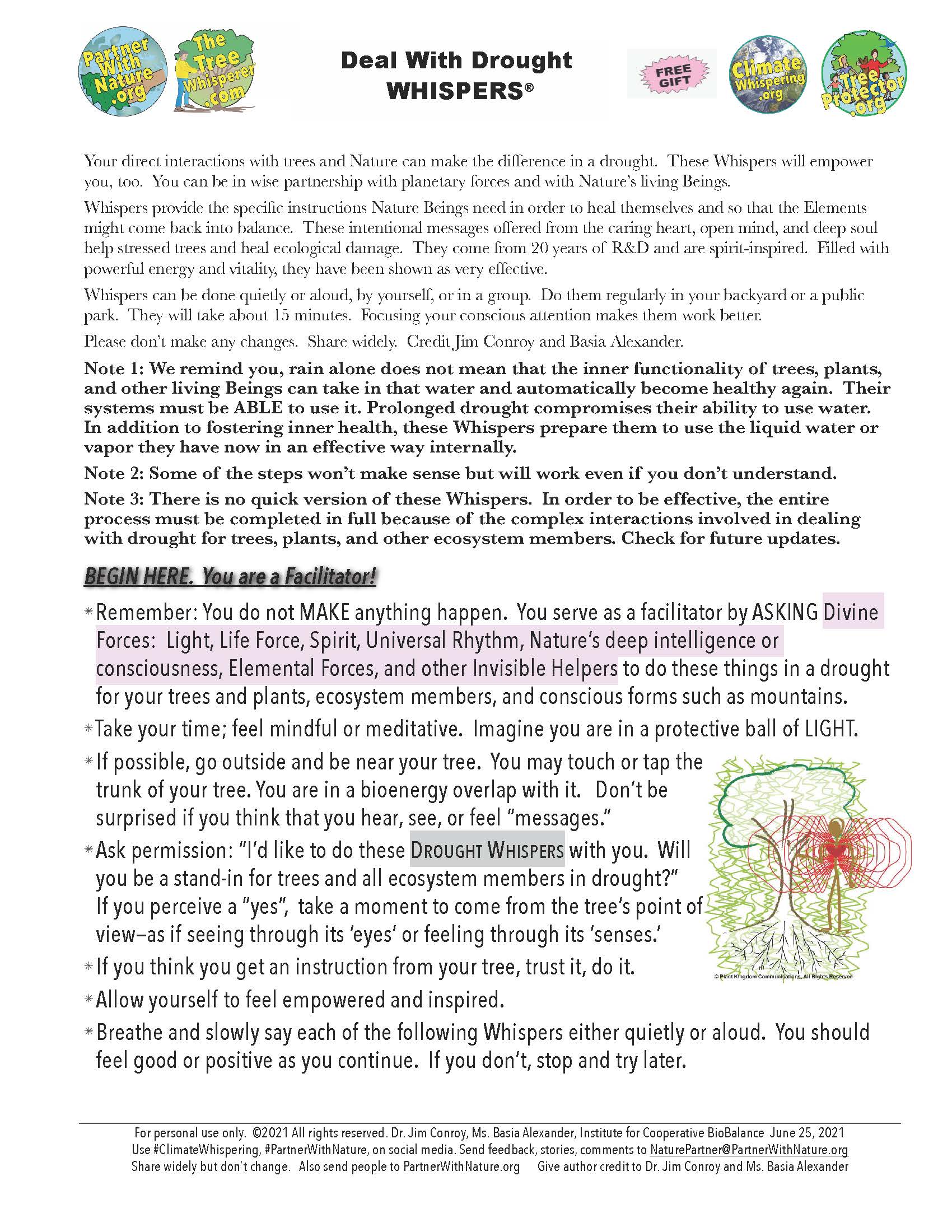 Partner With Nature .org

The Tree Whisperer .com

Deal With Drought WHISPERS®

FREE GIFT

Climate Whispering .org

Tree Protector .org

Your direct interactions with trees and Nature can make the difference in a drought. These Whispers will empower you, too. You can be in wise partnership with planetary forces and with Nature's living Beings.

Whispers provide the specific instructions Nature Beings need in order to heal themselves and so that the Elements might come back into balance. These intentional messages offered from the caring heart, open mind, and deep soul help stressed trees and heal ecological damage. They come from 20 years of R&D and are spirit-inspired. Filled with powerful energy and vitality, they have been shown as very effective.

Whispers can be done quietly or aloud, by yourself, or in a group. Do them regularly in your backyard or a public park. They will take about 15 minutes. Focusing your conscious attention makes them work better.

Please don't make any changes. Share widely. Credit Jim Conroy and Basia Alexander.

Note 1: We remind you, rain alone does not mean that the inner functionality of trees, plants, and other living Beings can take in that water and automatically become healthy again. Their systems must be ABLE to use it. Prolonged drought compromises their ability to use water. In addition to fostering inner health, these Whispers prepare them to use the liquid water or vapor they have now in an effective way internally.

Note 2: Some of the steps won't make sense but will work even if you don't understand.

Note 3: There is no quick version of these Whispers. In order to be effective, the entire process must be completed in full because of the complex interactions involved in dealing with drought for trees, plants, and other ecosystem members. Check for future updates.

BEGIN HERE. You are a Facilitator!

* Remember: You do not MAKE anything happen. You serve as a facilitator by ASKING Divine Forces: Light, Life Force, Spirit, Universal Rhythm, Nature's deep intelligence or consciousness, Elemental Forces, and other Invisible Helpers to do these things in a drought for your trees and plants, ecosystem members, and conscious forms such as mountains.

* Take your time; feel mindful or meditative. Imagine you are in a protective ball of LIGHT.

* If possible, go outside and be near your tree. You may touch or tap the trunk of your tree. You are in a bioenergy overlap with it. Don't be surprised if you think that you hear, see, or feel "messages."

* Ask permission: "I'd like to do these DROUGHT WHISPERS with you. Will you be a stand-in for trees and all ecosystem members in drought?" If you perceive a "yes", take a moment to come from the tree's point of view—as if seeing through its 'eyes' or feeling through its 'senses.'

* If you think you get an instruction from your tree, trust it, do it.

* Allow yourself to feel empowered and inspired.

* Breathe and slowly say each of the following Whispers either quietly or aloud. You should feel good or positive as you continue. If you don't, stop and try later.

© Plant Kingdom Communications, All Rights Reserved

For personal use only. ©2021 All rights reserved. Dr. Jim Conroy, Ms. Basia Alexander, Institute for Cooperative BioBalance June 25, 2021
Use #ClimateWhispering, #PartnerWithNature, on social media. Send feedback, stories, comments to NaturePartner@PartnerWithNature.org
Share widely but don't change. Also send people to PartnerWithNature.org Give author credit to Dr. Jim Conroy and Ms. Basia Alexander